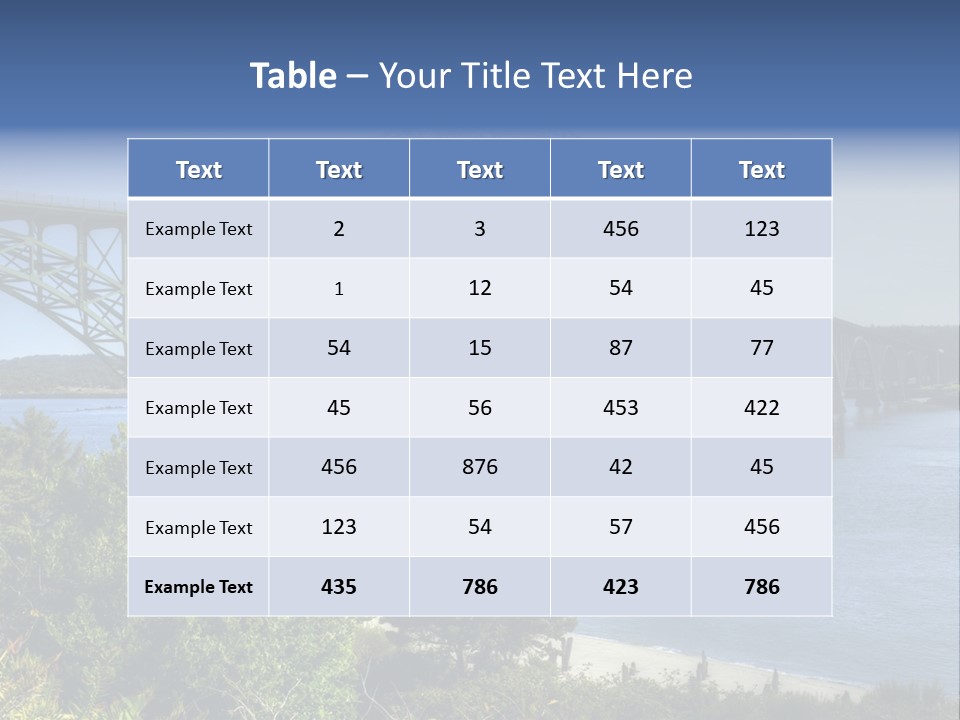 Table – Your Title Text Here

| Text | Text | Text | Text | Text |
|---|---|---|---|---|
| Example Text | 2 | 3 | 456 | 123 |
| Example Text | 1 | 12 | 54 | 45 |
| Example Text | 54 | 15 | 87 | 77 |
| Example Text | 45 | 56 | 453 | 422 |
| Example Text | 456 | 876 | 42 | 45 |
| Example Text | 123 | 54 | 57 | 456 |
| Example Text | 435 | 786 | 423 | 786 |